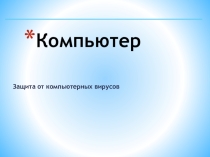 *Компьютер

Защита от компьютерных вирусов